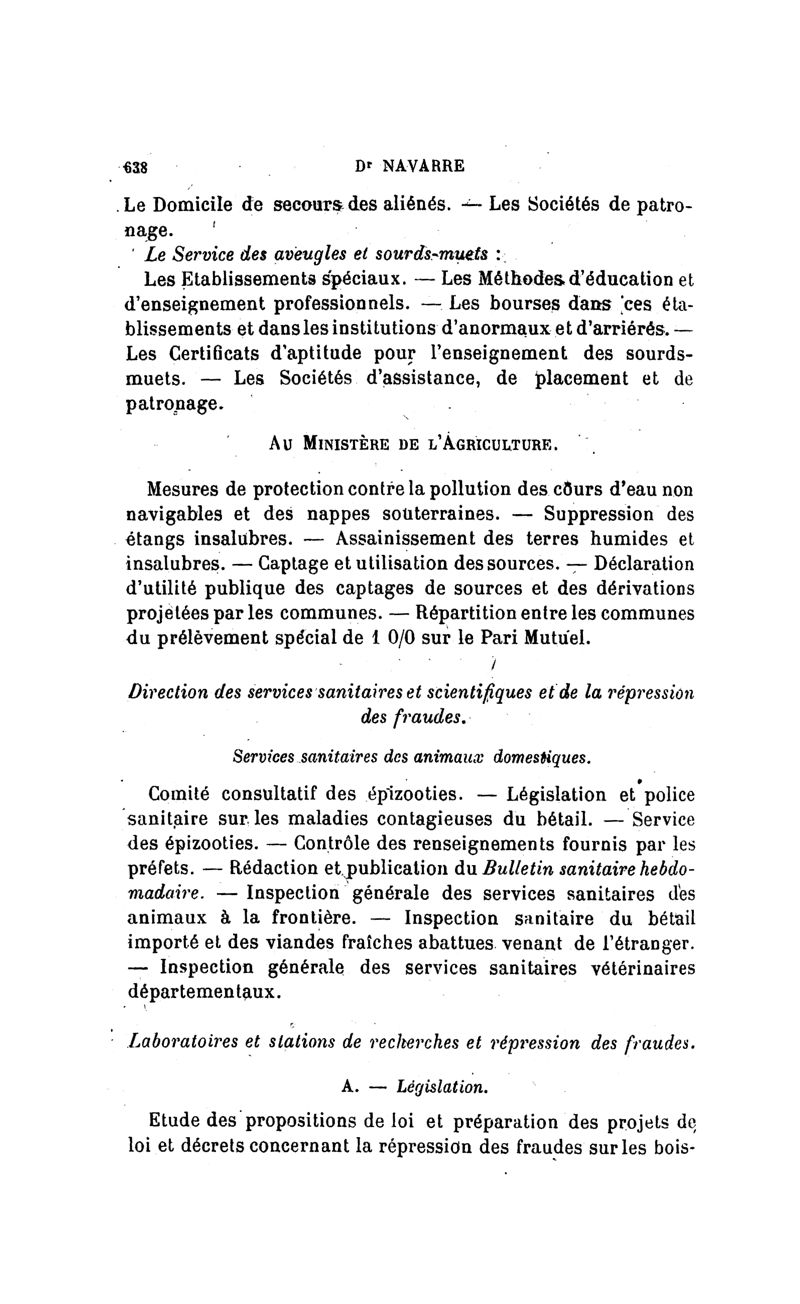 638 Dr NAVARRE

Le Domicile de secours des aliénés. — Les Sociétés de patronage.

Le Service des aveugles et sourds-muets :

Les Etablissements spéciaux. — Les Méthodes d'éducation et d'enseignement professionnels. — Les bourses dans ces établissements et dans les institutions d'anormaux et d'arriérés. — Les Certificats d'aptitude pour l'enseignement des sourds-muets. — Les Sociétés d'assistance, de placement et de patronage.

Au Ministère de l'Agriculture.

Mesures de protection contre la pollution des cours d'eau non navigables et des nappes souterraines. — Suppression des étangs insalubres. — Assainissement des terres humides et insalubres. — Captage et utilisation des sources. — Déclaration d'utilité publique des captages de sources et des dérivations projetées par les communes. — Répartition entre les communes du prélèvement spécial de 1 0/0 sur le Pari Mutuel.

Direction des services sanitaires et scientifiques et de la répression des fraudes.

Services sanitaires des animaux domestiques.

Comité consultatif des épizooties. — Législation et police sanitaire sur les maladies contagieuses du bétail. — Service des épizooties. — Contrôle des renseignements fournis par les préfets. — Rédaction et publication du Bulletin sanitaire hebdomadaire. — Inspection générale des services sanitaires des animaux à la frontière. — Inspection sanitaire du bétail importé et des viandes fraîches abattues venant de l'étranger. — Inspection générale des services sanitaires vétérinaires départementaux.

Laboratoires et stations de recherches et répression des fraudes.

A. — Législation.

Etude des propositions de loi et préparation des projets de loi et décrets concernant la répression des fraudes sur les bois-